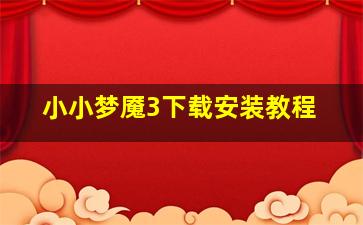 小小梦魇3下载安装教程